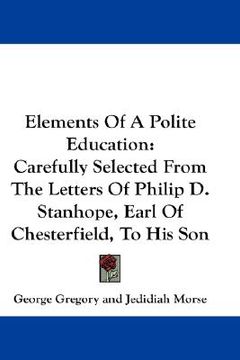 Elements Of A Polite Education:
Carefully Selected From The Letters Of Philip D. Stanhope, Earl Of Chesterfield, To His Son

George Gregory and Jedidiah Morse